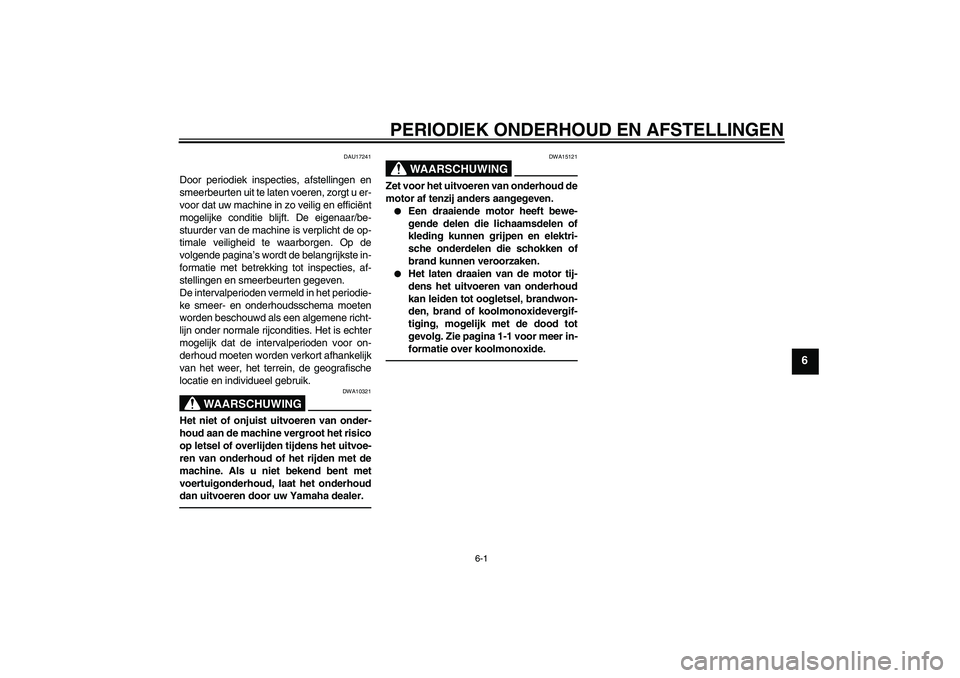 PERIODIEK ONDERHOUD EN AFSTELLINGEN

DAU17241

Door periodiek inspecties, afstellingen en smeerbeurten uit te laten voeren, zorgt u ervoor dat uw machine in zo veilig en efficiënt mogelijke conditie blijft. De eigenaar/bestuurder van de machine is verplicht de optimale veiligheid te waarborgen. Op de volgende pagina's wordt de belangrijkste informatie met betrekking tot inspecties, afstellingen en smeerbeurten gegeven.
De intervalperioden vermeld in het periodieke smeer- en onderhoudsschema moeten worden beschouwd als een algemene richtlijn onder normale rijcondities. Het is echter mogelijk dat de intervalperioden voor onderhoud moeten worden verkort afhankelijk van het weer, het terrein, de geografische locatie en individueel gebruik.

DWA10321

WAARSCHUWING

Het niet of onjuist uitvoeren van onderhoud aan de machine vergroot het risico op letsel of overlijden tijdens het uitvoeren van onderhoud of het rijden met de machine. Als u niet bekend bent met voertuigonderhoud, laat het onderhoud dan uitvoeren door uw Yamaha dealer.

DWA15121

WAARSCHUWING

Zet voor het uitvoeren van onderhoud de motor af tenzij anders aangegeven.
● Een draaiende motor heeft bewegende delen die lichaamsdelen of kleding kunnen grijpen en elektrische onderdelen die schokken of brand kunnen veroorzaken.
● Het laten draaien van de motor tijdens het uitvoeren van onderhoud kan leiden tot oogletsel, brandwonden, brand of koolmonoxidevergiftiging, mogelijk met de dood tot gevolg. Zie pagina 1-1 voor meer informatie over koolmonoxide.

6

6-1

carmanualsonline.info